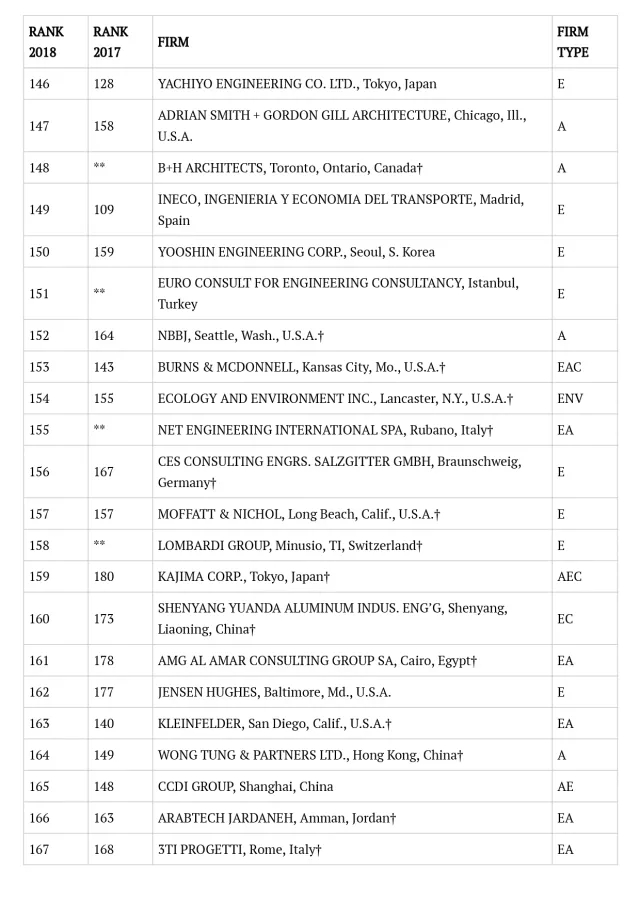 | RANK 2018 | RANK 2017 | FIRM | FIRM TYPE |
|---|---|---|---|
| 146 | 128 | YACHIYO ENGINEERING CO. LTD., Tokyo, Japan | E |
| 147 | 158 | ADRIAN SMITH + GORDON GILL ARCHITECTURE, Chicago, Ill., U.S.A. | A |
| 148 | ** | B+H ARCHITECTS, Toronto, Ontario, Canada† | A |
| 149 | 109 | INECO, INGENIERIA Y ECONOMIA DEL TRANSPORTE, Madrid, Spain | E |
| 150 | 159 | YOOSHIN ENGINEERING CORP., Seoul, S. Korea | E |
| 151 | ** | EURO CONSULT FOR ENGINEERING CONSULTANCY, Istanbul, Turkey | E |
| 152 | 164 | NBBJ, Seattle, Wash., U.S.A.† | A |
| 153 | 143 | BURNS & MCDONNELL, Kansas City, Mo., U.S.A.† | EAC |
| 154 | 155 | ECOLOGY AND ENVIRONMENT INC., Lancaster, N.Y., U.S.A.† | ENV |
| 155 | ** | NET ENGINEERING INTERNATIONAL SPA, Rubano, Italy† | EA |
| 156 | 167 | CES CONSULTING ENGRS. SALZGITTER GMBH, Braunschweig, Germany† | E |
| 157 | 157 | MOFFATT & NICHOL, Long Beach, Calif., U.S.A.† | E |
| 158 | ** | LOMBARDI GROUP, Minusio, TI, Switzerland† | E |
| 159 | 180 | KAJIMA CORP., Tokyo, Japan† | AEC |
| 160 | 173 | SHENYANG YUANDA ALUMINUM INDUS. ENG'G, Shenyang, Liaoning, China† | EC |
| 161 | 178 | AMG AL AMAR CONSULTING GROUP SA, Cairo, Egypt† | EA |
| 162 | 177 | JENSEN HUGHES, Baltimore, Md., U.S.A. | E |
| 163 | 140 | KLEINFELDER, San Diego, Calif., U.S.A.† | EA |
| 164 | 149 | WONG TUNG & PARTNERS LTD., Hong Kong, China† | A |
| 165 | 148 | CCDI GROUP, Shanghai, China | AE |
| 166 | 163 | ARABTECH JARDANEH, Amman, Jordan† | EA |
| 167 | 168 | 3TI PROGETTI, Rome, Italy† | EA |